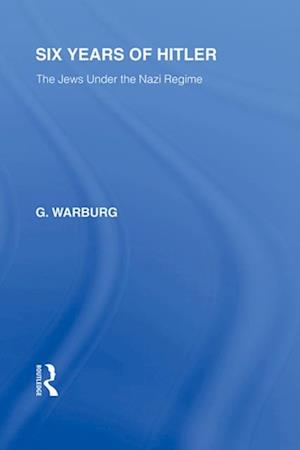 SIX YEARS OF HITLER

The Jews Under the Nazi Regime

G. WARBURG

ROUTLEDGE